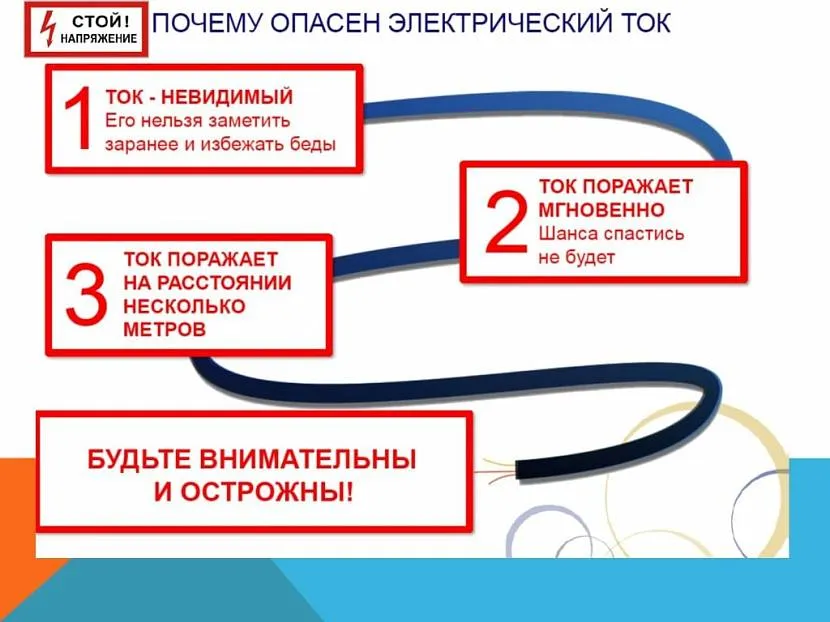 СТОЙ! НАПРЯЖЕНИЕ

ПОЧЕМУ ОПАСЕН ЭЛЕКТРИЧЕСКИЙ ТОК

1 ТОК - НЕВИДИМЫЙ
Его нельзя заметить заранее и избежать беды

2 ТОК ПОРАЖАЕТ МГНОВЕННО
Шанса спастись не будет

3 ТОК ПОРАЖАЕТ НА РАССТОЯНИИ НЕСКОЛЬКО МЕТРОВ

БУДЬТЕ ВНИМАТЕЛЬНЫ И ОСТРОЖНЫ!